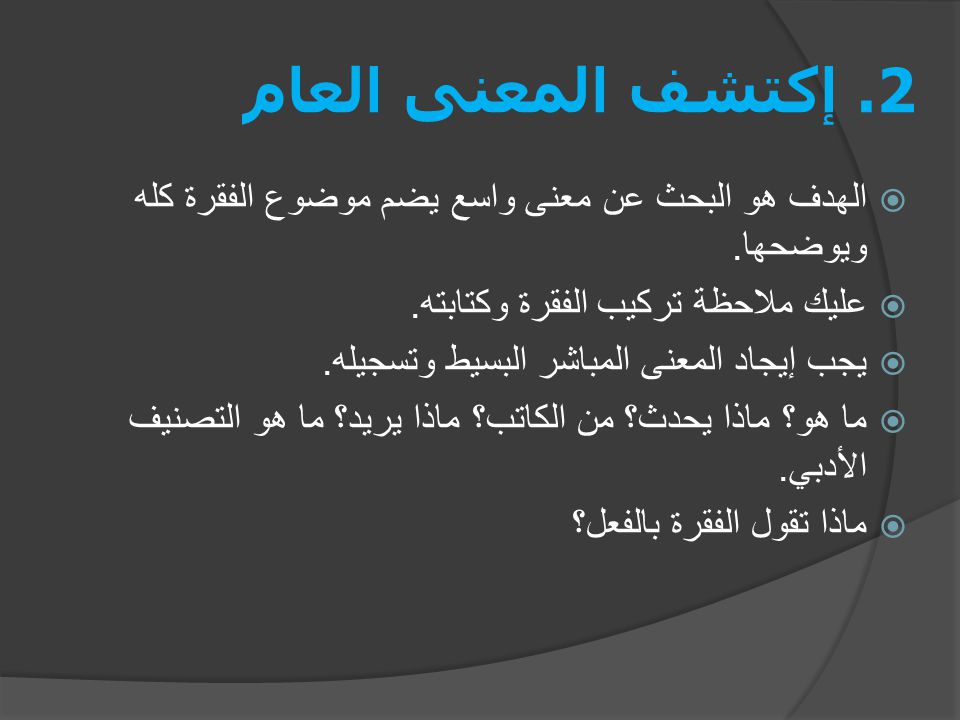 2. إكتشف المعنى العام

الهدف هو البحث عن معنى واسع يضم موضوع الفقرة كله ويوضحها.

عليك ملاحظة تركيب الفقرة وكتابته.

يجب إيجاد المعنى المباشر البسيط وتسجيله.

ما هو؟ ماذا يحدث؟ من الكاتب؟ ماذا يريد؟ ما هو التصنيف الأدبي.

ماذا تقول الفقرة بالفعل؟